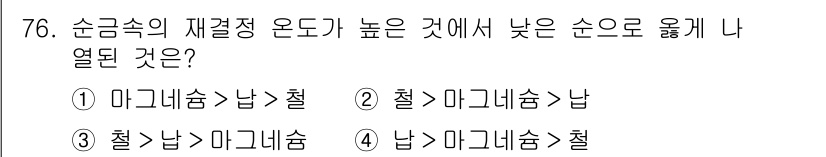 76. 순금속의 재결정 온도가 높은 것에서 낮은 순으로 옳게 나열된 것은?

① 마그네슘 > 납 > 철 ② 철 > 마그네슘 > 납

③ 철 > 납 > 마그네슘 ④ 납 > 마그네슘 > 철